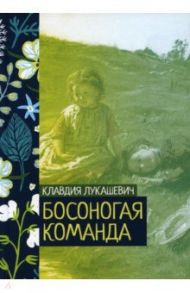 КЛАВДИЯ ЛУКАШЕВИЧ
БОСОНОГАЯ КОМАНДА